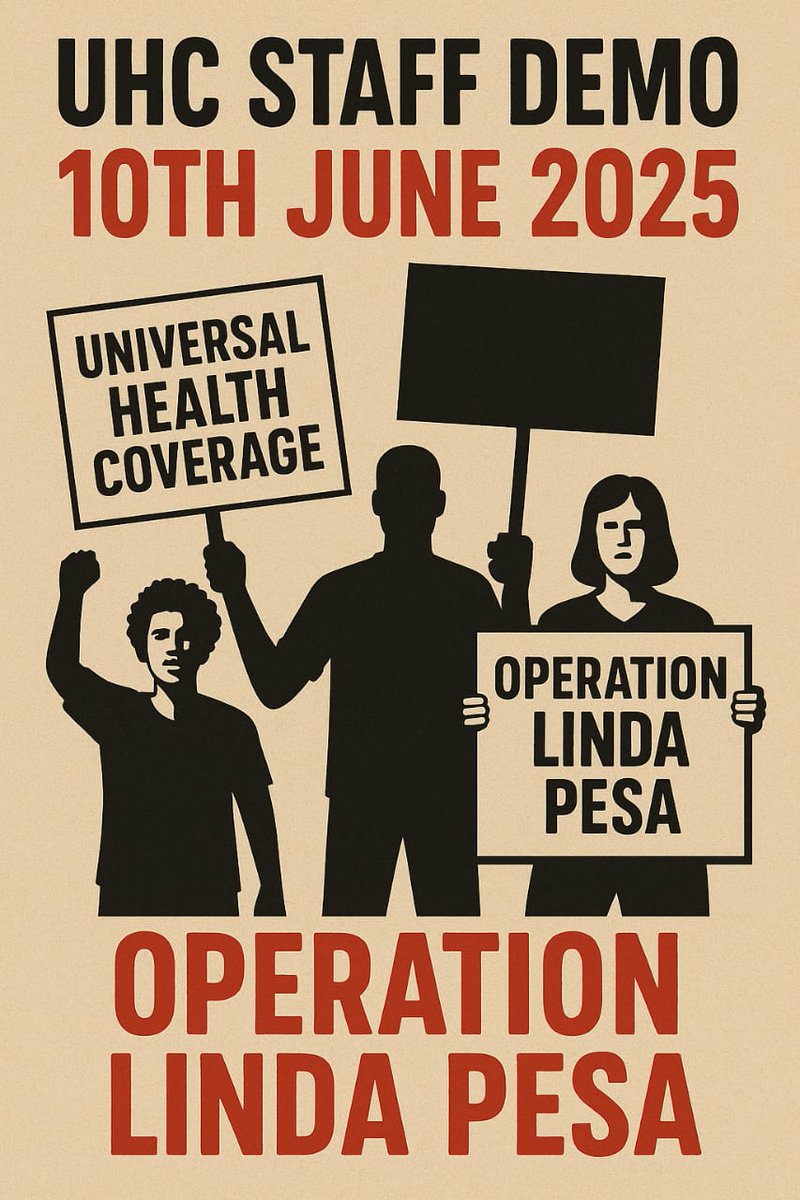 UHC STAFF DEMO
10TH JUNE 2025

UNIVERSAL HEALTH COVERAGE

OPERATION LINDA PESA

OPERATION LINDA PESA